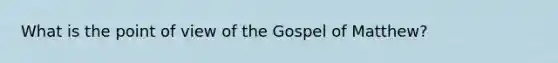 What is the point of view of the Gospel of Matthew?